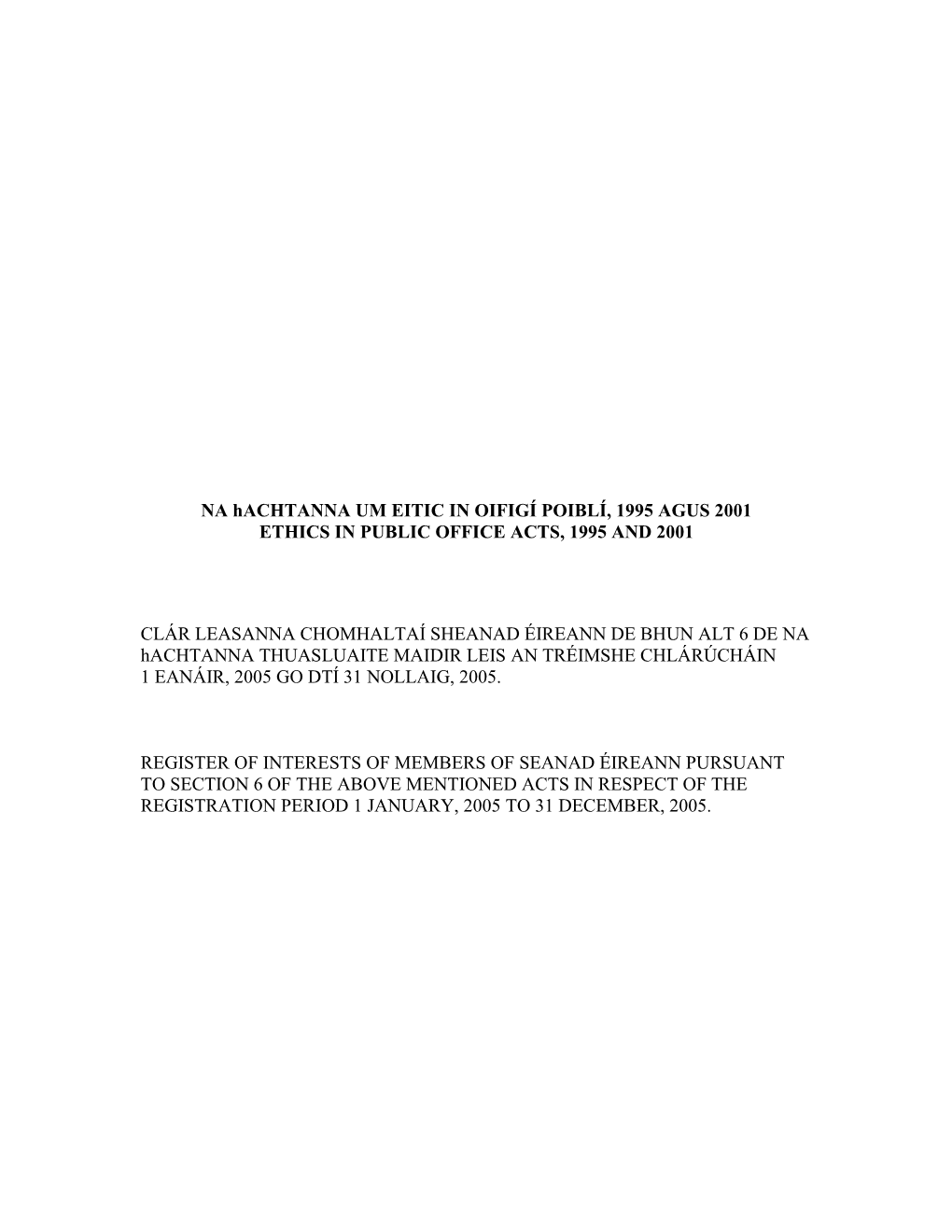 NA hACHTANNA UM EITIC IN OIFIGÍ POIBLÍ, 1995 AGUS 2001
ETHICS IN PUBLIC OFFICE ACTS, 1995 AND 2001

CLÁR LEASANNA CHOMHALTAÍ SHEANAD ÉIREANN DE BHUN ALT 6 DE NA hACHTANNA THUASLUAITE MAIDIR LEIS AN TRÉIMSHE CHLÁRÚCHÁIN 1 EANÁIR, 2005 GO DTÍ 31 NOLLAIG, 2005.

REGISTER OF INTERESTS OF MEMBERS OF SEANAD ÉIREANN PURSUANT TO SECTION 6 OF THE ABOVE MENTIONED ACTS IN RESPECT OF THE REGISTRATION PERIOD 1 JANUARY, 2005 TO 31 DECEMBER, 2005.